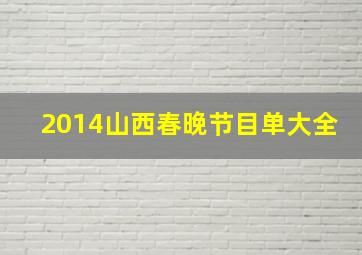 2014山西春晚节目单大全